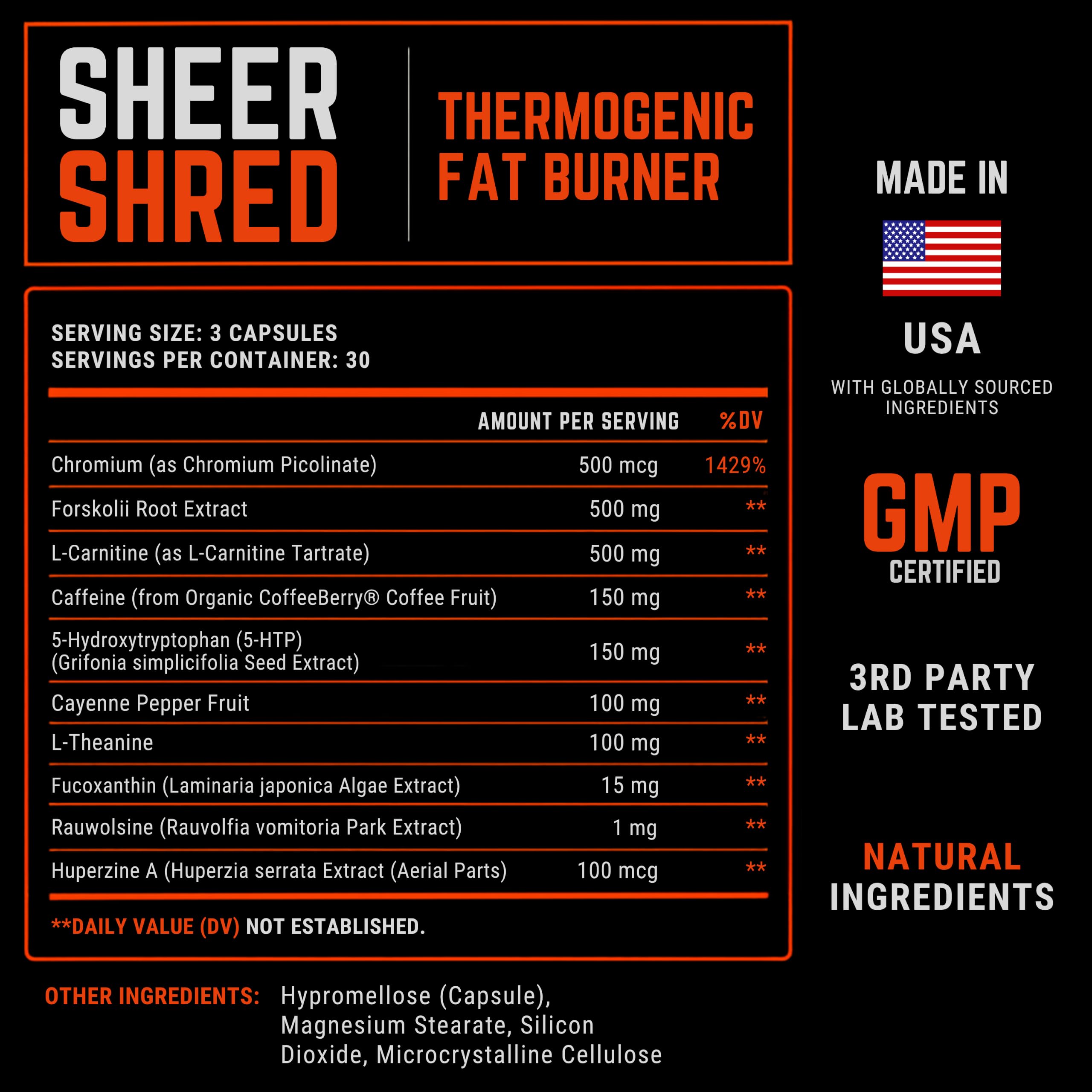 SHEER
SHRED

THERMOGENIC
FAT BURNER

SERVING SIZE: 3 CAPSULES
SERVINGS PER CONTAINER: 30

| | AMOUNT PER SERVING | %DV |
|---|---|---|
| Chromium (as Chromium Picolinate) | 500 mcg | 1429% |
| Forskolii Root Extract | 500 mg | ** |
| L-Carnitine (as L-Carnitine Tartrate) | 500 mg | ** |
| Caffeine (from Organic CoffeeBerry® Coffee Fruit) | 150 mg | ** |
| 5-Hydroxytryptophan (5-HTP) (Grifonia simplicifolia Seed Extract) | 150 mg | ** |
| Cayenne Pepper Fruit | 100 mg | ** |
| L-Theanine | 100 mg | ** |
| Fucoxanthin (Laminaria japonica Algae Extract) | 15 mg | ** |
| Rauwolsine (Rauvolfia vomitoria Park Extract) | 1 mg | ** |
| Huperzine A (Huperzia serrata Extract (Aerial Parts) | 100 mcg | ** |

**DAILY VALUE (DV) NOT ESTABLISHED.

OTHER INGREDIENTS: Hypromellose (Capsule), Magnesium Stearate, Silicon Dioxide, Microcrystalline Cellulose

MADE IN
USA
WITH GLOBALLY SOURCED INGREDIENTS

GMP
CERTIFIED

3RD PARTY
LAB TESTED

NATURAL
INGREDIENTS